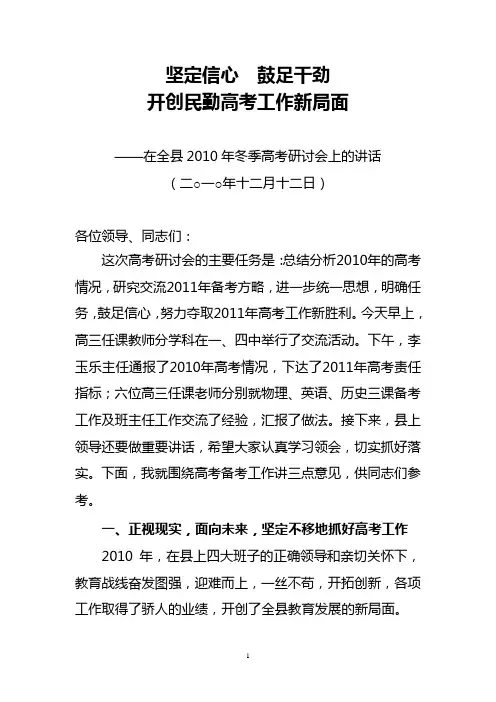 坚定信心　鼓足干劲
开创民勤高考工作新局面

——在全县 2010 年冬季高考研讨会上的讲话
（二○一○年十二月十二日）

各位领导、同志们：

这次高考研讨会的主要任务是：总结分析2010年的高考情况，研究交流2011年备考方略，进一步统一思想，明确任务，鼓足信心，努力夺取2011年高考工作新胜利。今天早上，高三任课教师分学科在一、四中举行了交流活动。下午，李玉乐主任通报了2010年高考情况，下达了2011年高考责任指标；六位高三任课老师分别就物理、英语、历史三课备考工作及班主任工作交流了经验，汇报了做法。接下来，县上领导还要做重要讲话，希望大家认真学习领会，切实抓好落实。下面，我就围绕高考备考工作讲三点意见，供同志们参考。

一、正视现实，面向未来，坚定不移地抓好高考工作

2010 年，在县上四大班子的正确领导和亲切关怀下，教育战线奋发图强，迎难而上，一丝不苟，开拓创新，各项工作取得了骄人的业绩，开创了全县教育发展的新局面。

1